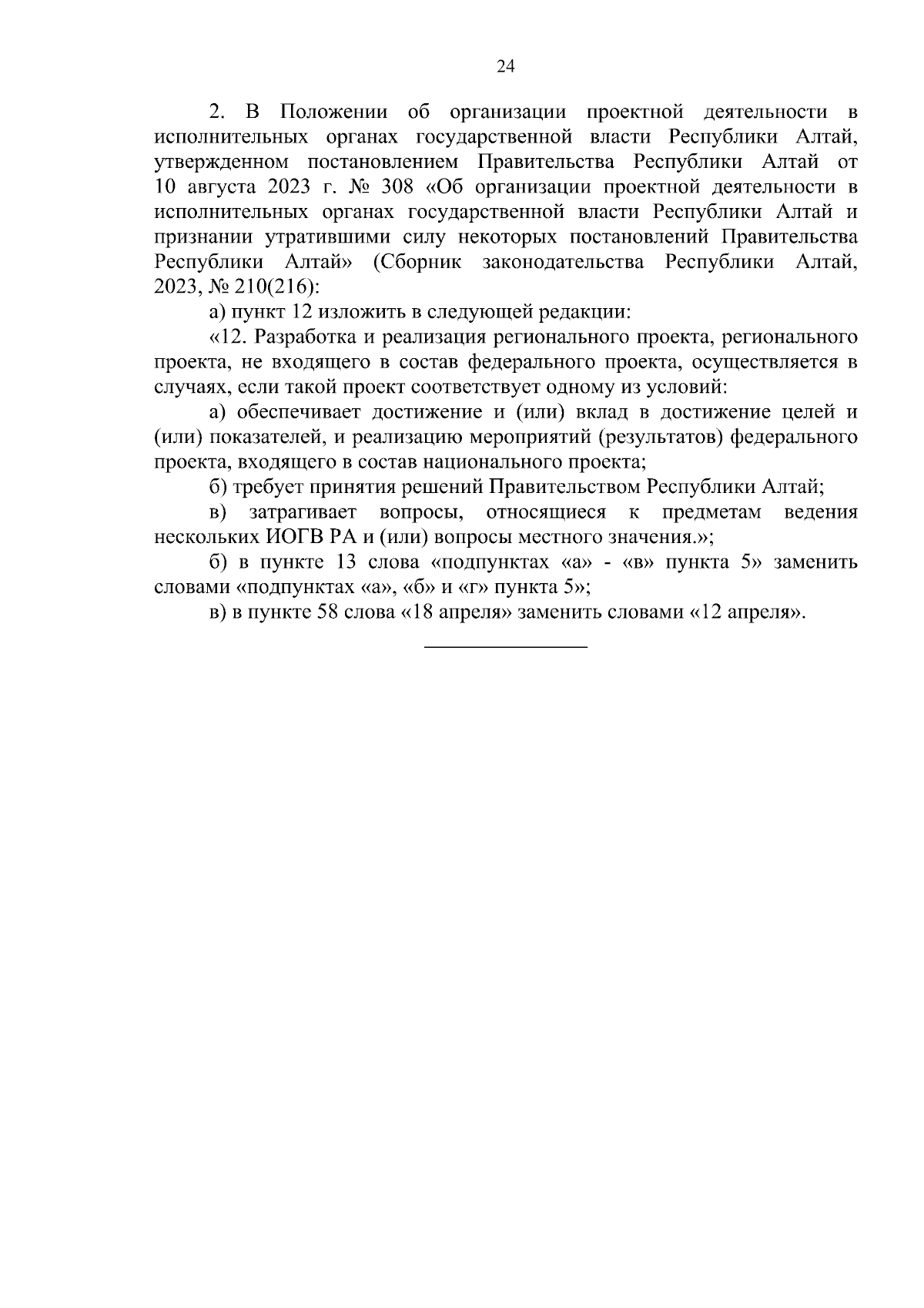 24

2. В Положении об организации проектной деятельности в исполнительных органах государственной власти Республики Алтай, утвержденном постановлением Правительства Республики Алтай от 10 августа 2023 г. № 308 «Об организации проектной деятельности в исполнительных органах государственной власти Республики Алтай и признании утратившими силу некоторых постановлений Правительства Республики Алтай» (Сборник законодательства Республики Алтай, 2023, № 210(216):

а) пункт 12 изложить в следующей редакции:

«12. Разработка и реализация регионального проекта, регионального проекта, не входящего в состав федерального проекта, осуществляется в случаях, если такой проект соответствует одному из условий:

а) обеспечивает достижение и (или) вклад в достижение целей и (или) показателей, и реализацию мероприятий (результатов) федерального проекта, входящего в состав национального проекта;

б) требует принятия решений Правительством Республики Алтай;

в) затрагивает вопросы, относящиеся к предметам ведения нескольких ИОГВ РА и (или) вопросы местного значения.»;

б) в пункте 13 слова «подпунктах «а» - «в» пункта 5» заменить словами «подпунктах «а», «б» и «г» пункта 5»;

в) в пункте 58 слова «18 апреля» заменить словами «12 апреля».